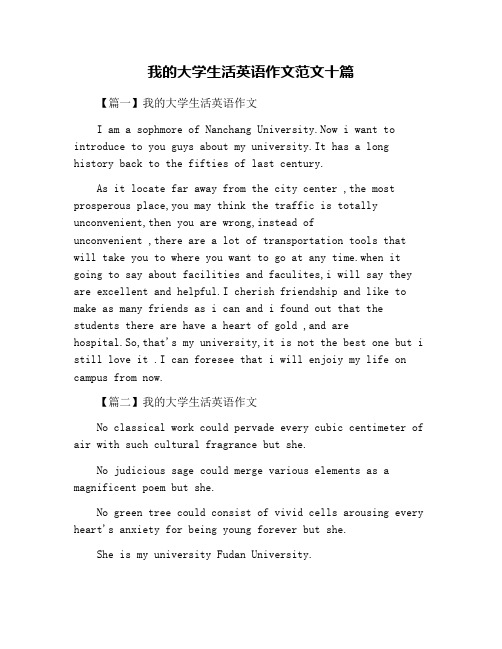 我的大学生活英语作文范文十篇

【篇一】我的大学生活英语作文

I am a sophmore of Nanchang University.Now i want to introduce to you guys about my university.It has a long history back to the fifties of last century.

As it locate far away from the city center ,the most prosperous place,you may think the traffic is totally unconvenient,then you are wrong,instead of unconvenient ,there are a lot of transportation tools that will take you to where you want to go at any time.when it going to say about facilities and faculites,i will say they are excellent and helpful.I cherish friendship and like to make as many friends as i can and i found out that the students there are have a heart of gold ,and are hospital.So,that's my university,it is not the best one but i still love it .I can foresee that i will enjoiy my life on campus from now.

【篇二】我的大学生活英语作文

No classical work could pervade every cubic centimeter of air with such cultural fragrance but she.

No judicious sage could merge various elements as a magnificent poem but she.

No green tree could consist of vivid cells arousing every heart's anxiety for being young forever but she.

She is my university Fudan University.